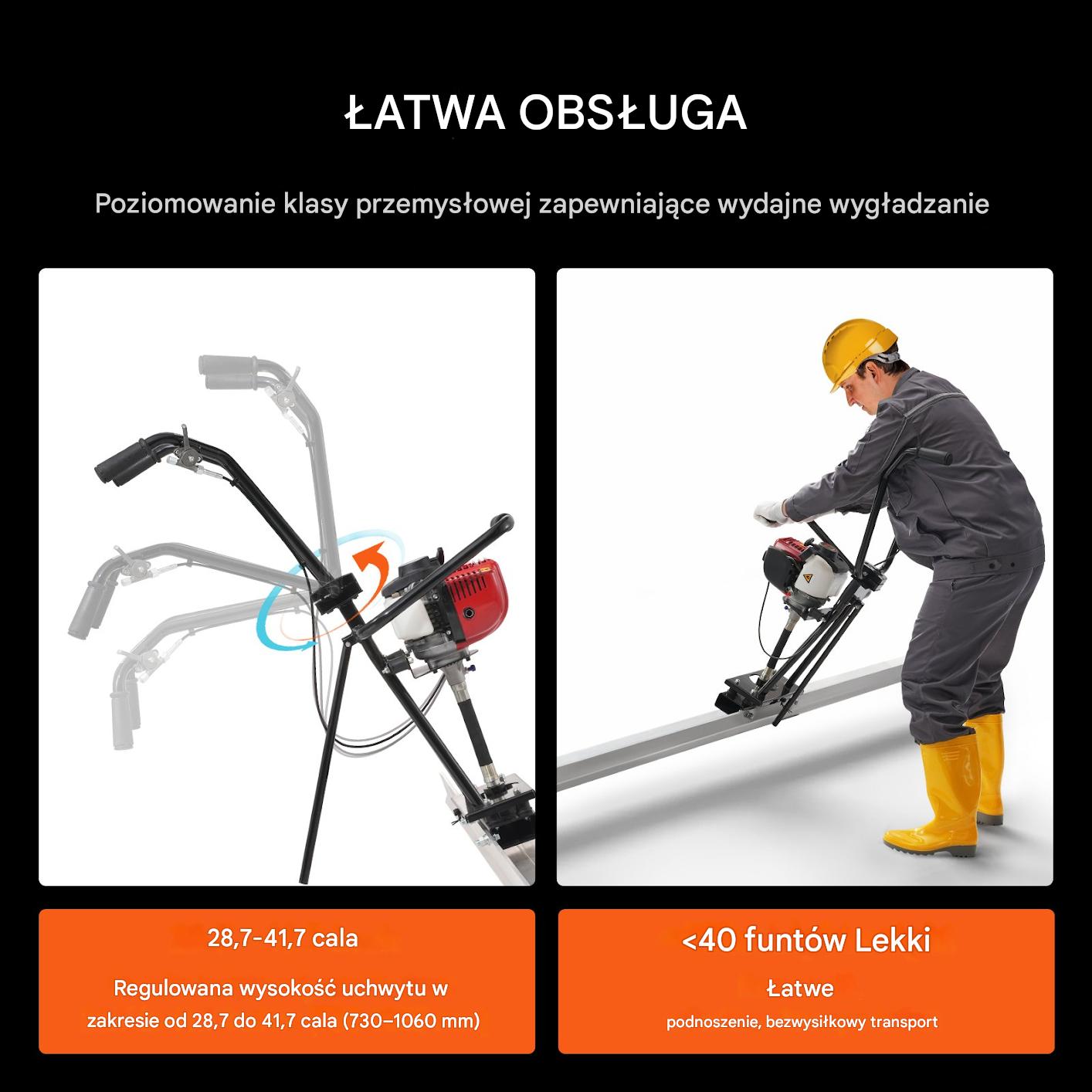 ŁATWA OBSŁUGA

Poziomowanie klasy przemysłowej zapewniające wydajne wygładzanie

28,7-41,7 cala

Regulowana wysokość uchwytu w zakresie od 28,7 do 41,7 cala (730–1060 mm)

<40 funtów Lekki

Łatwe

podnoszenie, bezwysiłkowy transport